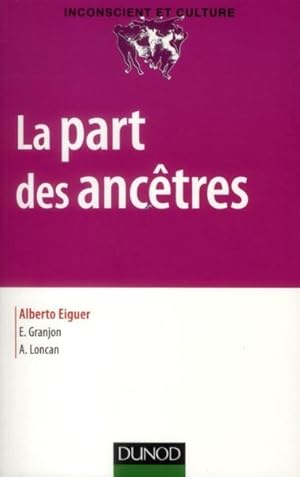 INCONSCIENT ET CULTURE

La part des ancêtres

Alberto Eiguer
E. Granjon
A. Loncan

DUNOD